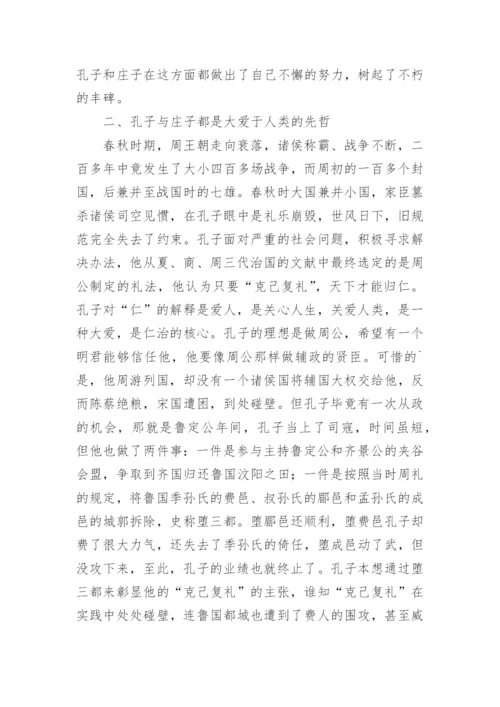 孔子和庄子在这方面都做出了自己不懈的努力，树起了不朽的丰碑。

二、孔子与庄子都是大爱于人类的先哲

春秋时期，周王朝走向衰落，诸侯称霸、战争不断，二百多年中竟发生了大小四百多场战争，而周初的一百多个封国，后兼并至战国时的七雄。春秋时大国兼并小国，家臣篡杀诸侯司空见惯，在孔子眼中是礼乐崩毁，世风日下，旧规范完全失去了约束。孔子面对严重的社会问题，积极寻求解决办法，他从夏、商、周三代治国的文献中最终选定的是周公制定的礼法，他认为只要“克己复礼”，天下才能归仁。孔子对“仁”的解释是爱人，是关心人生，关爱人类，是一种大爱，是仁治的核心。孔子的理想是做周公，希望有一个明君能够信任他，他要像周公那样做辅政的贤臣。可惜的`是，他周游列国，却没有一个诸侯国将辅国大权交给他，反而陈蔡绝粮，宋国遭困，到处碰壁。但孔子毕竟有一次从政的机会，那就是鲁定公年间，孔子当上了司寇，时间虽短，但他也做了两件事：一件是参与主持鲁定公和齐景公的夹谷会盟，争取到齐国归还鲁国汶阳之田；一件是按照当时周礼的规定，将鲁国季孙氏的费邑、叔孙氏的郈邑和孟孙氏的成邑的城郭拆除，史称堕三都。堕郈邑还顺利，堕费邑孔子却费了很大力气，还失去了季孙氏的倚任，堕成邑动了武，但没攻下来，至此，孔子的业绩也就终止了。孔子本想通过堕三都来彰显他的“克己复礼”的主张，谁知“克己复礼”在实践中处处碰壁，连鲁国都城也遭到了费人的围攻，甚至威